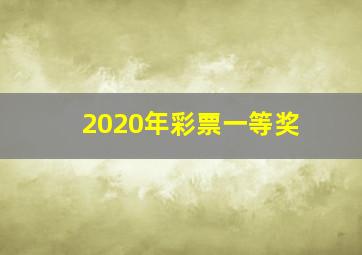 2020年彩票一等奖